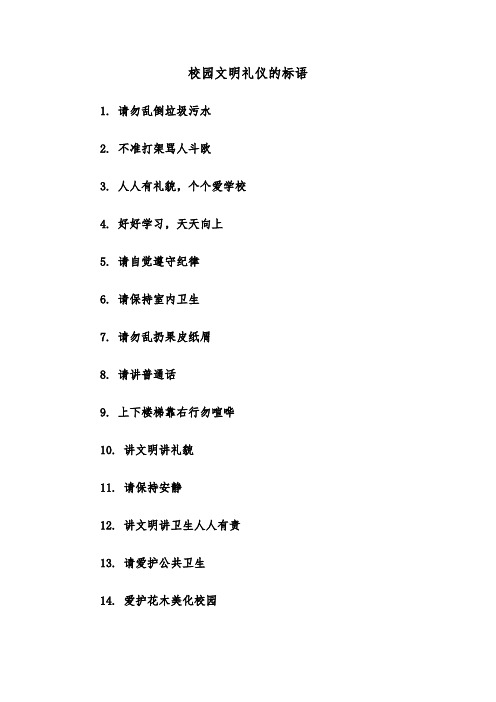 校园文明礼仪的标语

1. 请勿乱倒垃圾污水

2. 不准打架骂人斗殴

3. 人人有礼貌，个个爱学校

4. 好好学习，天天向上

5. 请自觉遵守纪律

6. 请保持室内卫生

7. 请勿乱扔果皮纸屑

8. 请讲普通话

9. 上下楼梯靠右行勿喧哗

10. 讲文明讲礼貌

11. 请保持安静

12. 讲文明讲卫生人人有责

13. 请爱护公共卫生

14. 爱护花木美化校园